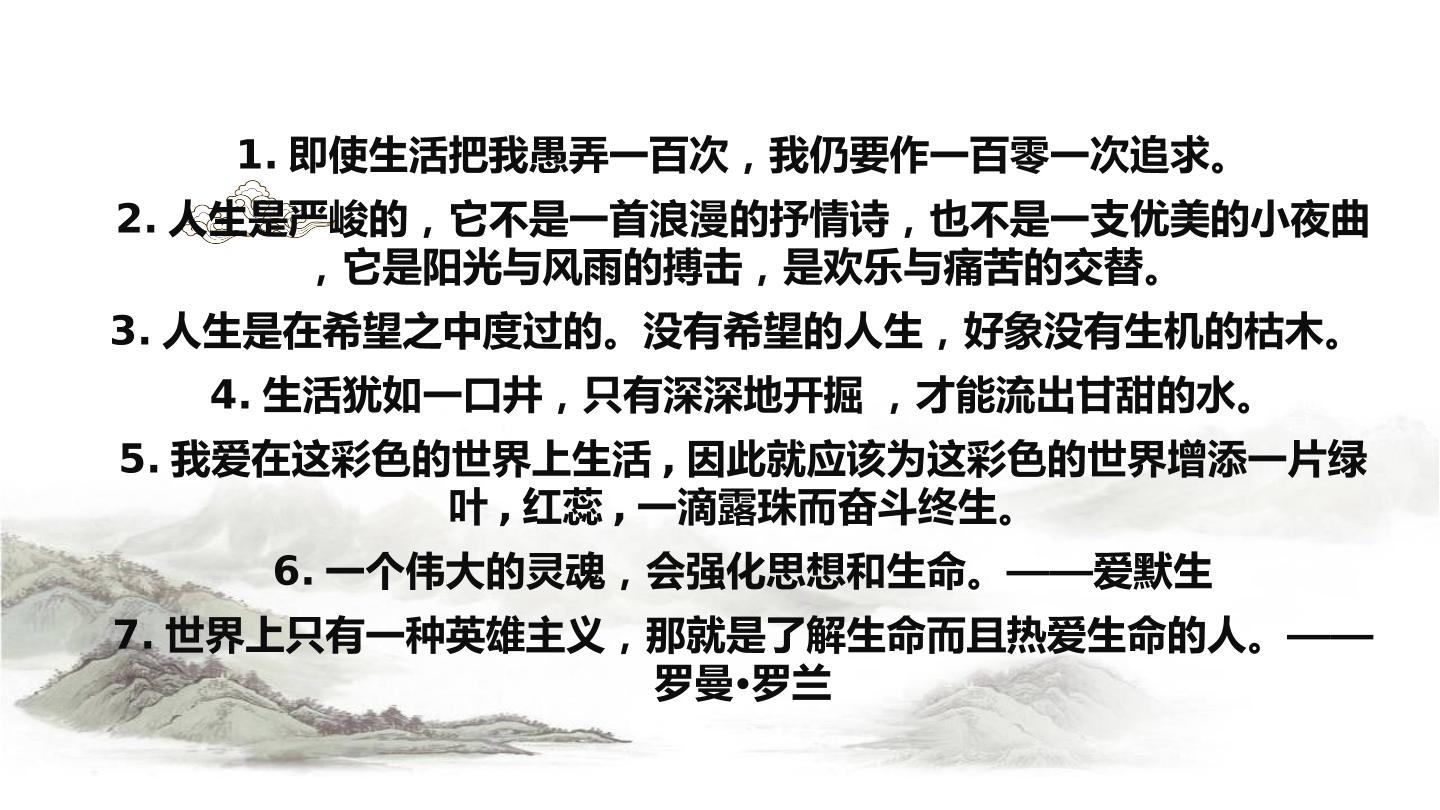 1.即使生活把我愚弄一百次，我仍要作一百零一次追求。

2.人生是严峻的，它不是一首浪漫的抒情诗，也不是一支优美的小夜曲，它是阳光与风雨的搏击，是欢乐与痛苦的交替。

3.人生是在希望之中度过的。没有希望的人生，好象没有生机的枯木。

4.生活犹如一口井，只有深深地开掘，才能流出甘甜的水。

5.我爱在这彩色的世界上生活，因此就应该为这彩色的世界增添一片绿叶，红蕊，一滴露珠而奋斗终生。

6.一个伟大的灵魂，会强化思想和生命。——爱默生

7.世界上只有一种英雄主义，那就是了解生命而且热爱生命的人。——罗曼•罗兰